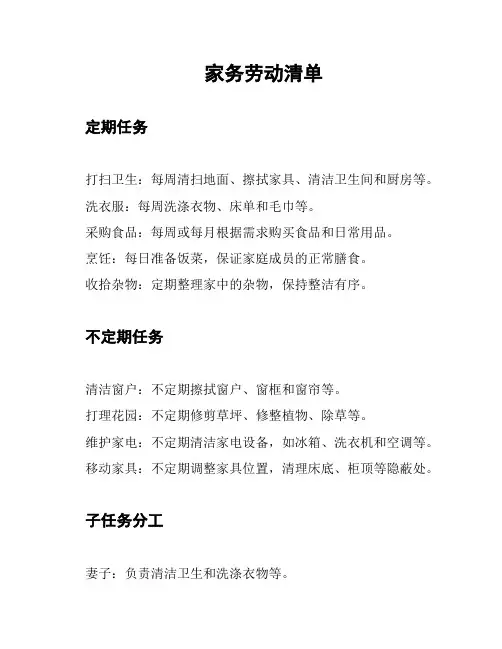 家务劳动清单

定期任务

打扫卫生：每周清扫地面、擦拭家具、清洁卫生间和厨房等。
洗衣服：每周洗涤衣物、床单和毛巾等。
采购食品：每周或每月根据需求购买食品和日常用品。
烹饪：每日准备饭菜，保证家庭成员的正常膳食。
收拾杂物：定期整理家中的杂物，保持整洁有序。

不定期任务

清洁窗户：不定期擦拭窗户、窗框和窗帘等。
打理花园：不定期修剪草坪、修整植物、除草等。
维护家电：不定期清洁家电设备，如冰箱、洗衣机和空调等。
移动家具：不定期调整家具位置，清理床底、柜顶等隐蔽处。

子任务分工

妻子：负责清洁卫生和洗涤衣物等。